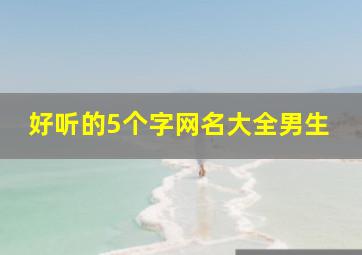 好听的5个字网名大全男生